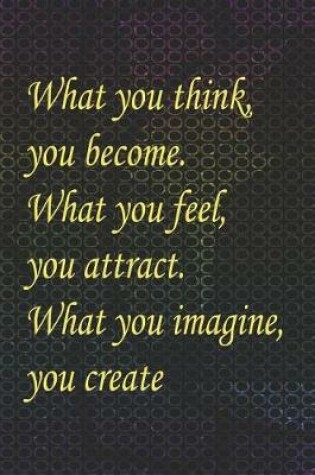 What you think, you become. What you feel, you attract. What you imagine, you create